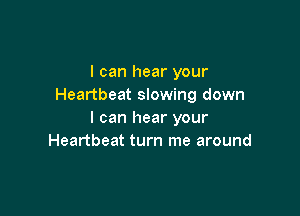 I can hear your
Heartbeat slowing down
I can hear your
Heartbeat turn me around